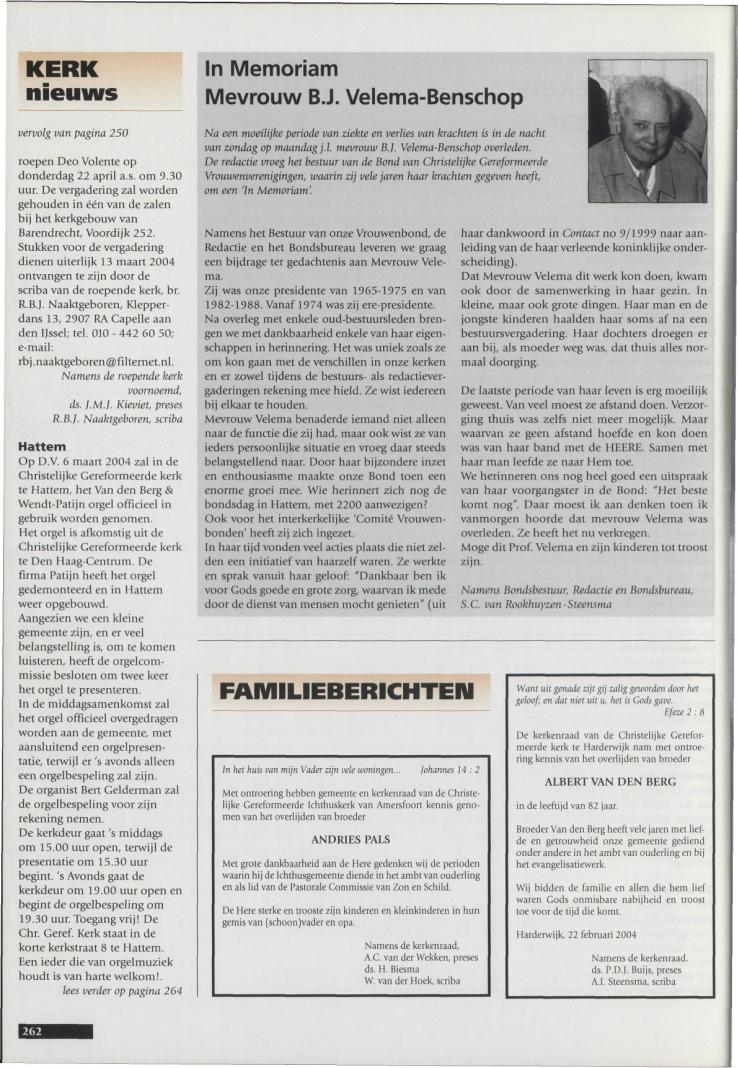 KERK nieuws

vervolg van pagina 250

roepen Deo Volente op donderdag 22 april a.s. om 9.30 uur. De vergadering zal worden gehouden in één van de zalen bij het kerkgebouw van Barendrecht, Voordijk 252. Stukken voor de vergadering dienen uiterlijk 13 maart 2004 ontvangen te zijn door de scriba van de roepende kerk, br. R.B.J. Naaktgeboren, Klepperdans 13, 2907 RA Capelle aan den IJssel; tel. 010 - 442 60 50; e-mail: rbj.naaktgeboren@filternet.nl.
Namens de roepende kerk voornoemd,
ds. J.M.J. Kieviet, preses
R.B.J. Naaktgeboren, scriba

Hattem
Op D.V. 6 maart 2004 zal in de Christelijke Gereformeerde kerk te Hattem, het Van den Berg & Wendt-Patijn orgel officieel in gebruik worden genomen.
Het orgel is afkomstig uit de Christelijke Gereformeerde kerk te Den Haag-Centrum. De firma Patijn heeft het orgel gedemonteerd en in Hattem weer opgebouwd.
Aangezien we een kleine gemeente zijn, en er veel belangstelling is, om te komen luisteren, heeft de orgelcommissie besloten om twee keer het orgel te presenteren.
In de middagsamenkomst zal het orgel officieel overgedragen worden aan de gemeente, met aansluitend een orgelpresentatie, terwijl er 's avonds alleen een orgelbespeling zal zijn.
De organist Bert Gelderman zal de orgelbespeling voor zijn rekening nemen.
De kerkdeur gaat 's middags om 15.00 uur open, terwijl de presentatie om 15.30 uur begint. 's Avonds gaat de kerkdeur om 19.00 uur open en begint de orgelbespeling om 19.30 uur. Toegang vrij! De Chr. Geref. Kerk staat in de korte kerkstraat 8 te Hattem. Een ieder die van orgelmuziek houdt is van harte welkom!.
lees verder op pagina 264

In Memoriam
Mevrouw B.J. Velema-Benschop

Na een moeilijke periode van ziekte en verlies van krachten is in de nacht van zondag op maandag j.l. mevrouw B.J. Velema-Benschop overleden. De redactie vroeg het bestuur van de Bond van Christelijke Gereformeerde Vrouwenverenigingen, waarin zij vele jaren haar krachten gegeven heeft, om een 'In Memoriam'.

Namens het Bestuur van onze Vrouwenbond, de Redactie en het Bondsbureau leveren we graag een bijdrage ter gedachtenis aan Mevrouw Velema.
Zij was onze presidente van 1965-1975 en van 1982-1988. Vanaf 1974 was zij ere-presidente.
Na overleg met enkele oud-bestuursleden brengen we met dankbaarheid enkele van haar eigenschappen in herinnering. Het was uniek zoals ze om kon gaan met de verschillen in onze kerken en er zowel tijdens de bestuurs- als redactievergaderingen rekening mee hield. Ze wist iedereen bij elkaar te houden.
Mevrouw Velema benaderde iemand niet alleen naar de functie die zij had, maar ook wist ze van ieders persoonlijke situatie en vroeg daar steeds belangstellend naar. Door haar bijzondere inzet en enthousiasme maakte onze Bond toen een enorme groei mee. Wie herinnert zich nog de bondsdag in Hattem, met 2200 aanwezigen?
Ook voor het interkerkelijke 'Comité Vrouwenbonden' heeft zij zich ingezet.
In haar tijd vonden veel acties plaats die niet zelden een initiatief van haarzelf waren. Ze werkte en sprak vanuit haar geloof: "Dankbaar ben ik voor Gods goede en grote zorg, waarvan ik mede door de dienst van mensen mocht genieten" (uit haar dankwoord in Contact no 9/1999 naar aanleiding van de haar verleende koninklijke onderscheiding).
Dat Mevrouw Velema dit werk kon doen, kwam ook door de samenwerking in haar gezin. In kleine, maar ook grote dingen. Haar man en de jongste kinderen haalden haar soms af na een bestuursvergadering. Haar dochters droegen er aan bij, als moeder weg was, dat thuis alles normaal doorging.

De laatste periode van haar leven is erg moeilijk geweest. Van veel moest ze afstand doen. Verzorging thuis was zelfs niet meer mogelijk. Maar waarvan ze geen afstand hoefde en kon doen was van haar band met de HEERE. Samen met haar man leefde ze naar Hem toe.
We herinneren ons nog heel goed een uitspraak van haar voorgangster in de Bond: "Het beste komt nog". Daar moest ik aan denken toen ik vanmorgen hoorde dat mevrouw Velema was overleden. Ze heeft het nu verkregen.
Moge dit Prof. Velema en zijn kinderen tot troost zijn.

Namens Bondsbestuur, Redactie en Bondsbureau,
S.C. van Rookhuyzen-Steensma

FAMILIEBERICHTEN

In het huis van mijn Vader zijn vele woningen... Johannes 14 : 2

Met ontroering hebben gemeente en kerkenraad van de Christelijke Gereformeerde Ichthuskerk van Amersfoort kennis genomen van het overlijden van broeder

ANDRIES PALS

Met grote dankbaarheid aan de Here gedenken wij de perioden waarin hij de Ichthusgemeente diende in het ambt van ouderling en als lid van de Pastorale Commissie van Zon en Schild.

De Here sterke en trooste zijn kinderen en kleinkinderen in hun gemis van (schoon)vader en opa.

Namens de kerkenraad,
A.C. van der Wekken, preses
ds. H. Biesma
W. van der Hoek, scriba

Want uit genade zijt gij zalig geworden door het geloof; en dat niet uit u, het is Gods gave.
Efeze 2 : 8

De kerkenraad van de Christelijke Gereformeerde kerk te Harderwijk nam met ontroering kennis van het overlijden van broeder

ALBERT VAN DEN BERG

in de leeftijd van 82 jaar.

Broeder Van den Berg heeft vele jaren met liefde en getrouwheid onze gemeente gediend onder andere in het ambt van ouderling en bij het evangelisatiewerk.

Wij bidden de familie en allen die hem lief waren Gods onmisbare nabijheid en troost toe voor de tijd die komt.

Harderwijk, 22 februari 2004

Namens de kerkenraad,
ds. P.D.J. Buijs, preses
A.I. Steensma, scriba

262